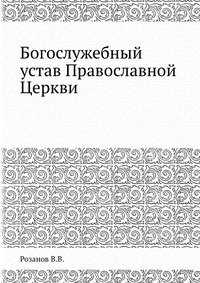 Богослужебный устав Православной Церкви

Розанов В.В.